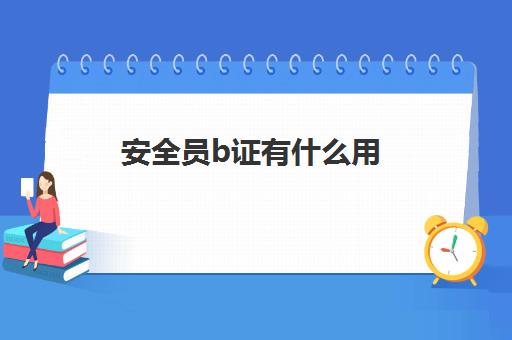 安全员b证有什么用